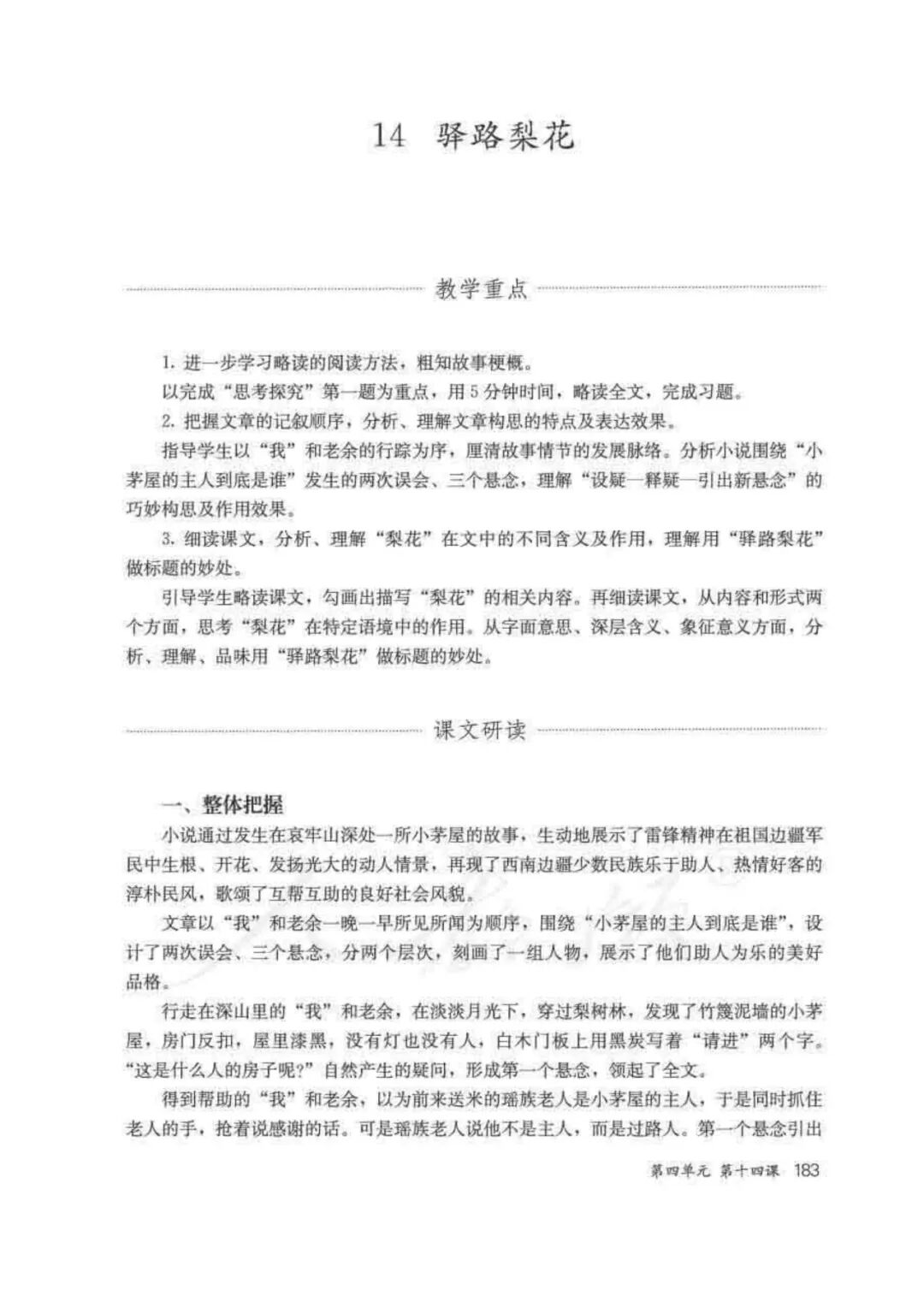 14 驿路梨花

教学重点

1. 进一步学习略读的阅读方法，粗知故事梗概。

以完成“思考探究”第一题为重点，用5分钟时间，略读全文，完成习题。

2. 把握文章的记叙顺序，分析、理解文章构思的特点及表达效果。

指导学生以“我”和老余的行踪为序，厘清故事情节的发展脉络。分析小说围绕“小茅屋的主人到底是谁”发生的两次误会、三个悬念，理解“设疑—释疑—引出新悬念”的巧妙构思及作用效果。

3. 细读课文，分析、理解“梨花”在文中的不同含义及作用，理解用“驿路梨花”做标题的妙处。

引导学生略读课文，勾画出描写“梨花”的相关内容。再细读课文，从内容和形式两个方面，思考“梨花”在特定语境中的作用。从字面意思、深层含义、象征意义方面，分析、理解、品味用“驿路梨花”做标题的妙处。

课文研读

一、整体把握

小说通过发生在哀牢山深处一所小茅屋的故事，生动地展示了雷锋精神在祖国边疆军民中生根、开花、发扬光大的动人情景，再现了西南边疆少数民族乐于助人、热情好客的淳朴民风，歌颂了互帮互助的良好社会风貌。

文章以“我”和老余一晚一早所见所闻为顺序，围绕“小茅屋的主人到底是谁”，设计了两次误会、三个悬念，分两个层次，刻画了一组人物，展示了他们助人为乐的美好品格。

行走在深山里的“我”和老余，在淡淡月光下，穿过梨树林，发现了竹篾泥墙的小茅屋，房门反扣，屋里漆黑，没有灯也没有人，白木门板上用黑炭写着“请进”两个字。“这是什么人的房子呢?”自然产生的疑问，形成第一个悬念，领起了全文。

得到帮助的“我”和老余，以为前来送米的瑶族老人是小茅屋的主人，于是同时抓住老人的手，抢着说感谢的话。可是瑶族老人说他不是主人，而是过路人。第一个悬念引出

第四单元 第十四课 183